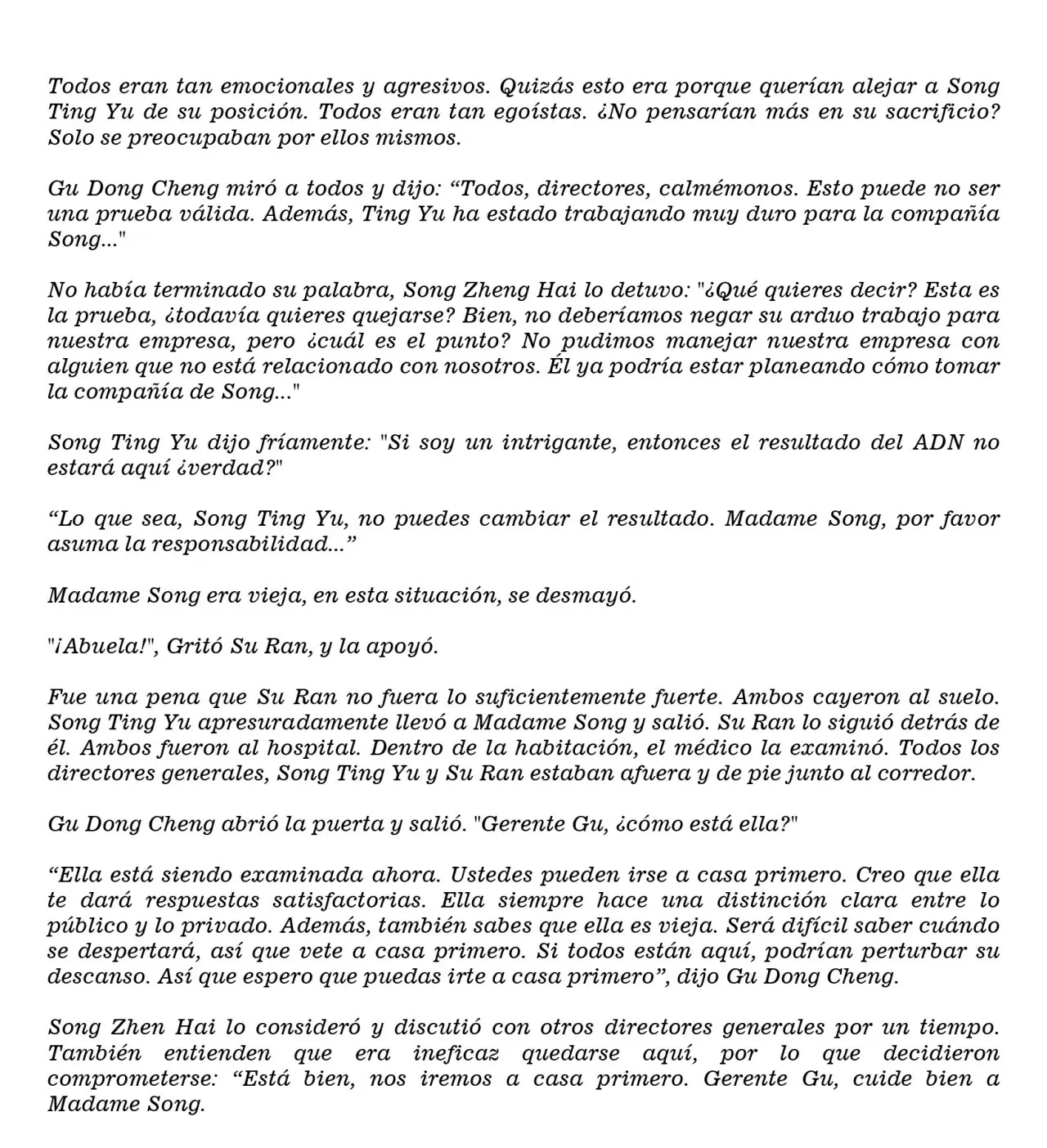 Todos eran tan emocionales y agresivos. Quizás esto era porque querían alejar a Song Ting Yu de su posición. Todos eran tan egoístas. ¿No pensarían más en su sacrificio? Solo se preocupaban por ellos mismos.

Gu Dong Cheng miró a todos y dijo: “Todos, directores, calmémonos. Esto puede no ser una prueba válida. Además, Ting Yu ha estado trabajando muy duro para la compañía Song..."

No había terminado su palabra, Song Zheng Hai lo detuvo: "¿Qué quieres decir? Esta es la prueba, ¿todavía quieres quejarse? Bien, no deberíamos negar su arduo trabajo para nuestra empresa, pero ¿cuál es el punto? No pudimos manejar nuestra empresa con alguien que no está relacionado con nosotros. Él ya podría estar planeando cómo tomar la compañía de Song..."

Song Ting Yu dijo fríamente: "Si soy un intrigante, entonces el resultado del ADN no estará aquí ¿verdad?"

“Lo que sea, Song Ting Yu, no puedes cambiar el resultado. Madame Song, por favor asuma la responsabilidad...”

Madame Song era vieja, en esta situación, se desmayó.

"¡Abuela!", Gritó Su Ran, y la apoyó.

Fue una pena que Su Ran no fuera lo suficientemente fuerte. Ambos cayeron al suelo. Song Ting Yu apresuradamente llevó a Madame Song y salió. Su Ran lo siguió detrás de él. Ambos fueron al hospital. Dentro de la habitación, el médico la examinó. Todos los directores generales, Song Ting Yu y Su Ran estaban afuera y de pie junto al corredor.

Gu Dong Cheng abrió la puerta y salió. "Gerente Gu, ¿cómo está ella?"

“Ella está siendo examinada ahora. Ustedes pueden irse a casa primero. Creo que ella te dará respuestas satisfactorias. Ella siempre hace una distinción clara entre lo público y lo privado. Además, también sabes que ella es vieja. Será difícil saber cuándo se despertará, así que vete a casa primero. Si todos están aquí, podrían perturbar su descanso. Así que espero que puedas irte a casa primero”, dijo Gu Dong Cheng.

Song Zhen Hai lo consideró y discutió con otros directores generales por un tiempo. También entienden que era ineficaz quedarse aquí, por lo que decidieron comprometerse: “Está bien, nos iremos a casa primero. Gerente Gu, cuide bien a Madame Song.